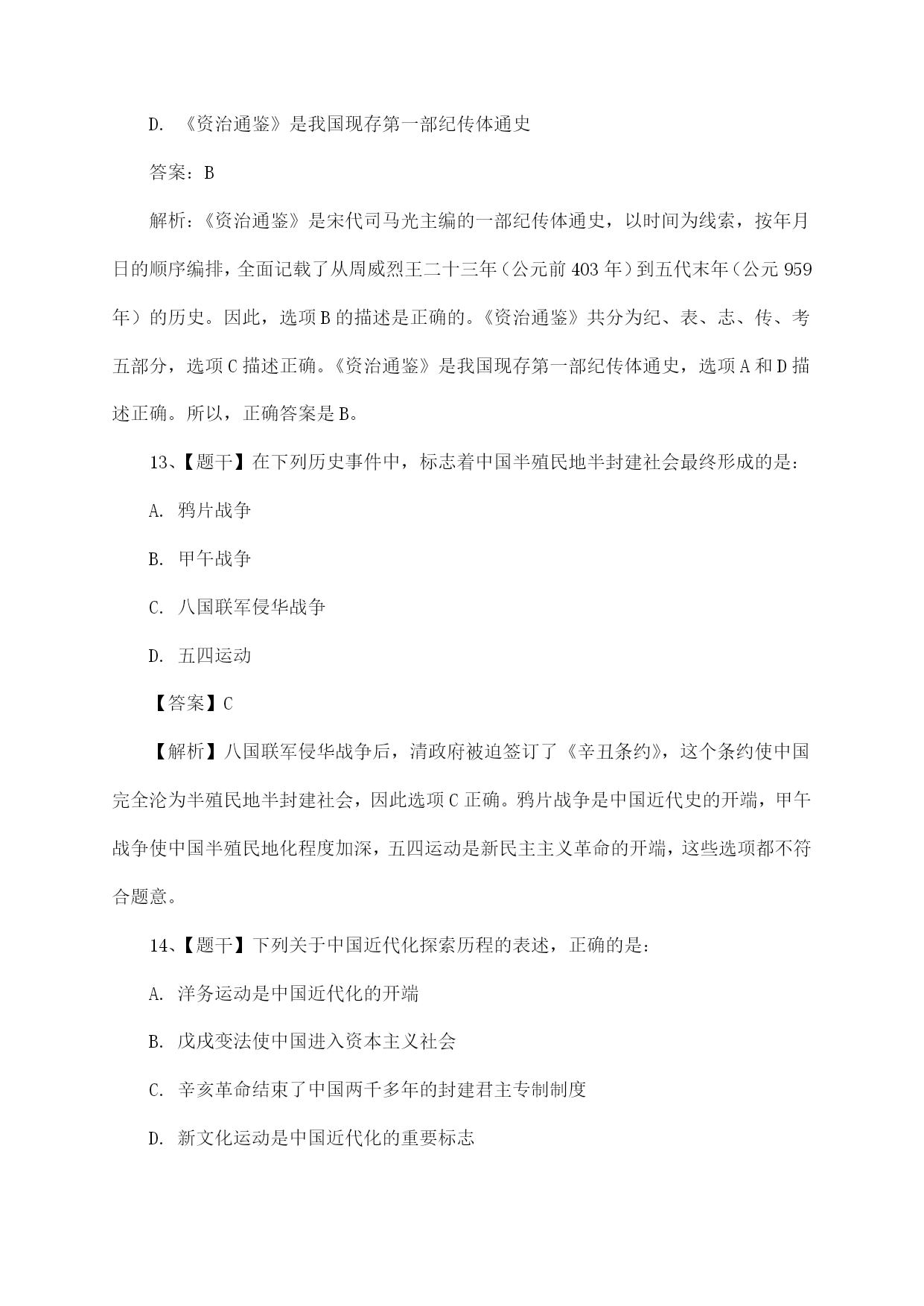 D. 《资治通鉴》是我国现存第一部纪传体通史

答案：B

解析：《资治通鉴》是宋代司马光主编的一部纪传体通史，以时间为线索，按年月日的顺序编排，全面记载了从周威烈王二十三年（公元前 403 年）到五代末年（公元 959 年）的历史。因此，选项 B 的描述是正确的。《资治通鉴》共分为纪、表、志、传、考五部分，选项 C 描述正确。《资治通鉴》是我国现存第一部纪传体通史，选项 A 和 D 描述正确。所以，正确答案是 B。

13、【题干】在下列历史事件中，标志着中国半殖民地半封建社会最终形成的是：

A. 鸦片战争

B. 甲午战争

C. 八国联军侵华战争

D. 五四运动

【答案】C

【解析】八国联军侵华战争后，清政府被迫签订了《辛丑条约》，这个条约使中国完全沦为半殖民地半封建社会，因此选项 C 正确。鸦片战争是中国近代史的开端，甲午战争使中国半殖民地化程度加深，五四运动是新民主主义革命的开端，这些选项都不符合题意。

14、【题干】下列关于中国近代化探索历程的表述，正确的是：

A. 洋务运动是中国近代化的开端

B. 戊戌变法使中国进入资本主义社会

C. 辛亥革命结束了中国两千多年的封建君主专制制度

D. 新文化运动是中国近代化的重要标志